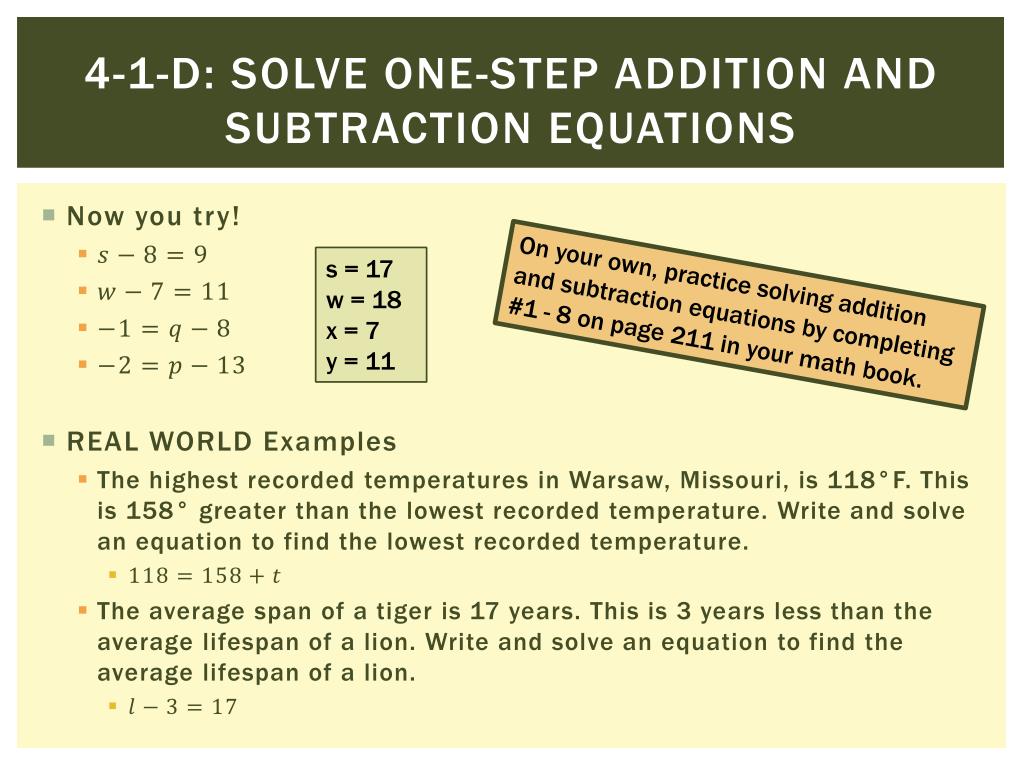 4-1-D: SOLVE ONE-STEP ADDITION AND SUBTRACTION EQUATIONS

Now you try!
$s - 8 = 9$
$w - 7 = 11$
$-1 = q - 8$
$-2 = p - 13$

s = 17
w = 18
x = 7
y = 11

On your own, practice solving addition and subtraction equations by completing #1 - 8 on page 211 in your math book.

REAL WORLD Examples
The highest recorded temperatures in Warsaw, Missouri, is 118°F. This is 158° greater than the lowest recorded temperature. Write and solve an equation to find the lowest recorded temperature.
$118 = 158 + t$
The average span of a tiger is 17 years. This is 3 years less than the average lifespan of a lion. Write and solve an equation to find the average lifespan of a lion.
$l - 3 = 17$